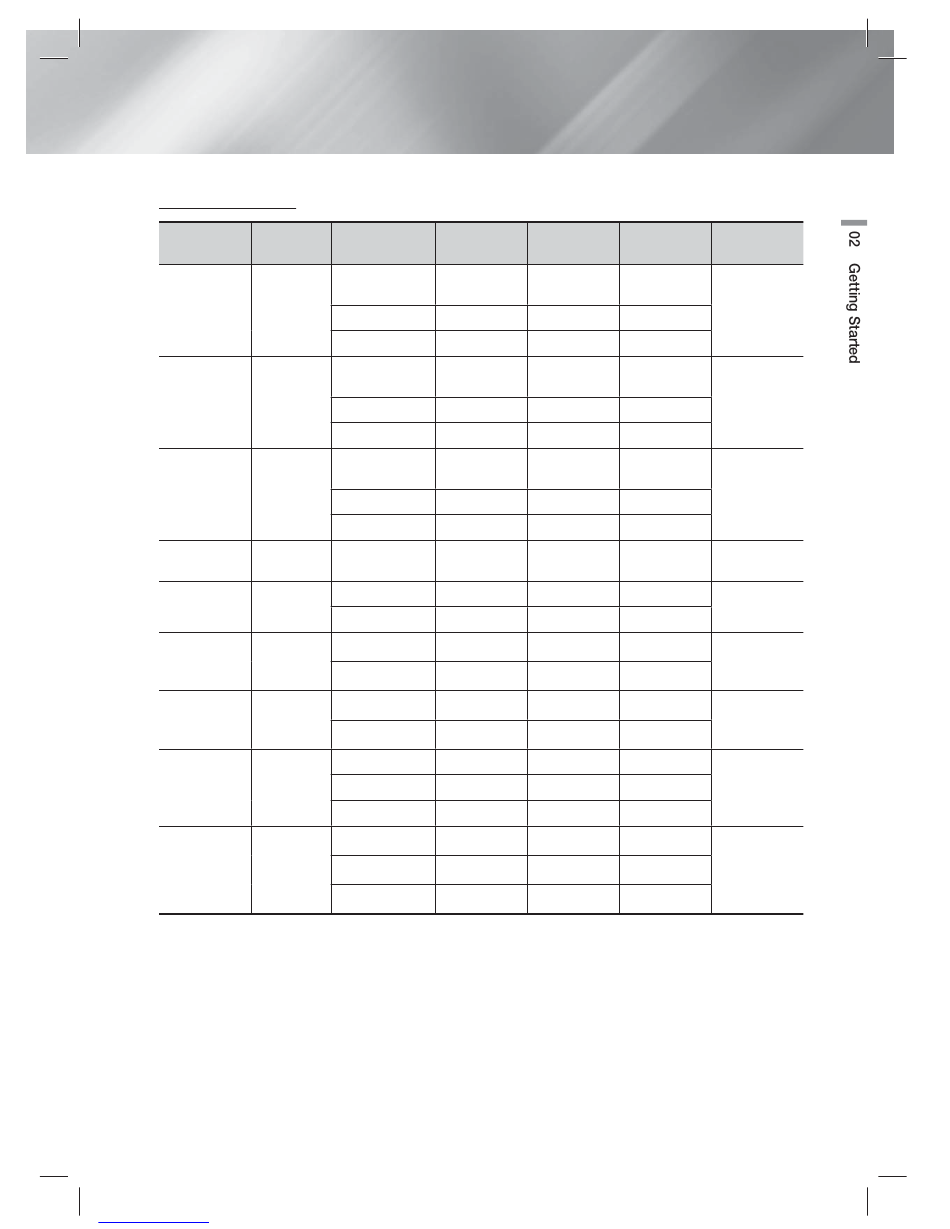 02 Getting Started